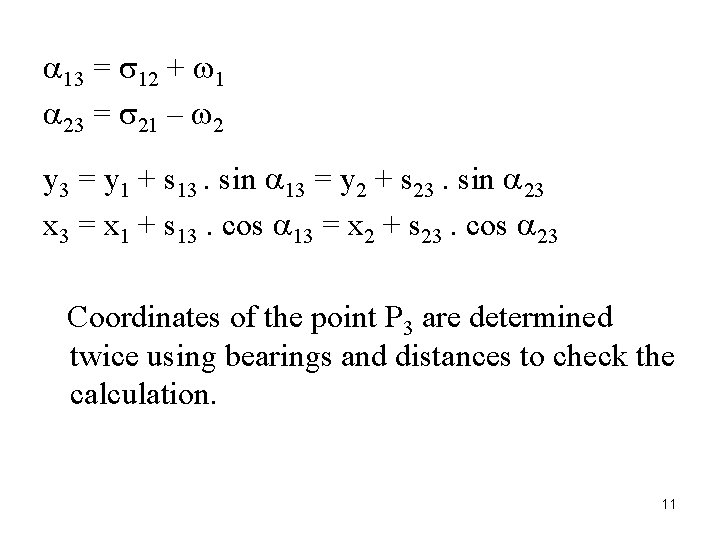 $\alpha_{13} = \sigma_{12} + \omega_1$

$\alpha_{23} = \sigma_{21} - \omega_2$

$y_3 = y_1 + s_{13} . \sin \alpha_{13} = y_2 + s_{23} . \sin \alpha_{23}$

$x_3 = x_1 + s_{13} . \cos \alpha_{13} = x_2 + s_{23} . \cos \alpha_{23}$

Coordinates of the point $P_3$ are determined twice using bearings and distances to check the calculation.

11